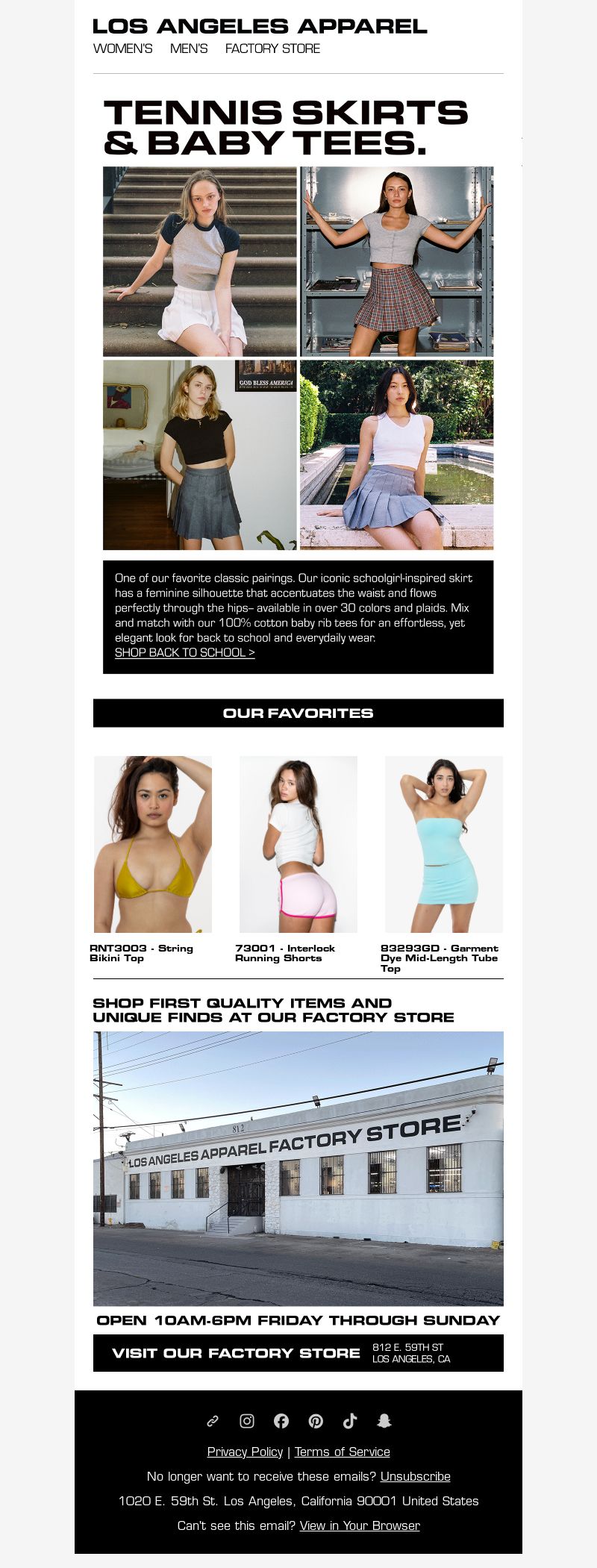 LOS ANGELES APPAREL

WOMEN'S MEN'S FACTORY STORE

TENNIS SKIRTS & BABY TEES.

GOD BLESS AMERICA

One of our favorite classic pairings. Our iconic schoolgirl-inspired skirt has a feminine silhouette that accentuates the waist and flows perfectly through the hips– available in over 30 colors and plaids. Mix and match with our 100% cotton baby rib tees for an effortless, yet elegant look for back to school and everydaily wear.
SHOP BACK TO SCHOOL >

OUR FAVORITES

RNT3003 - String Bikini Top

73001 - Interlock Running Shorts

83293GD - Garment Dye Mid-Length Tube Top

SHOP FIRST QUALITY ITEMS AND UNIQUE FINDS AT OUR FACTORY STORE

812

LOS ANGELES APPAREL FACTORY STORE

OPEN 10AM-6PM FRIDAY THROUGH SUNDAY

VISIT OUR FACTORY STORE 812 E. 59TH ST LOS ANGELES, CA

Privacy Policy | Terms of Service

No longer want to receive these emails? Unsubscribe

1020 E. 59th St. Los Angeles, California 90001 United States

Can't see this email? View in Your Browser